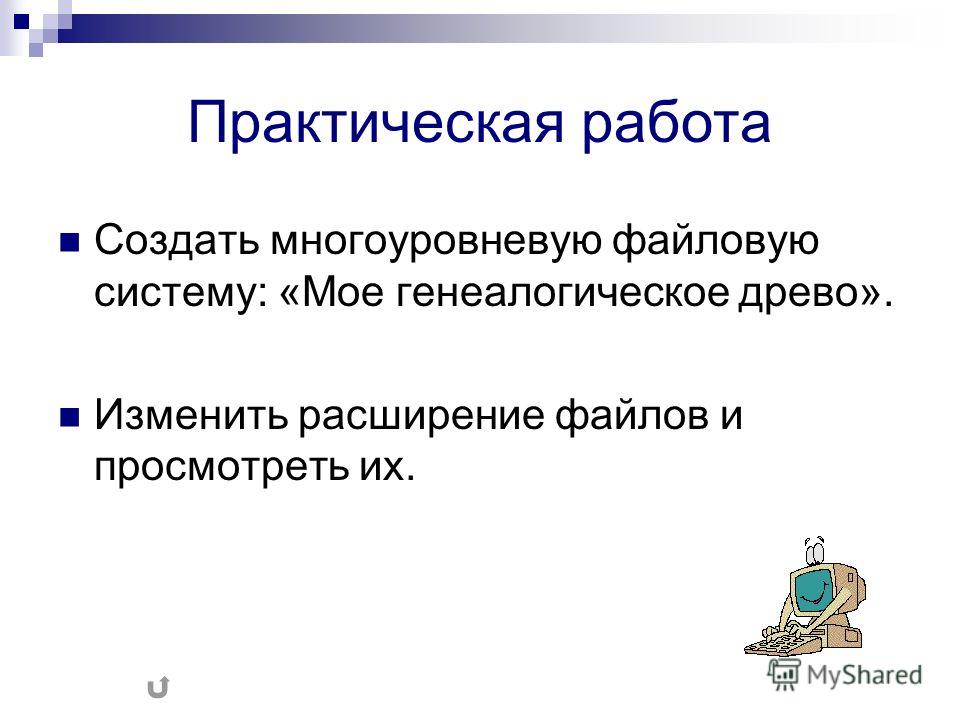 Практическая работа

Создать многоуровневую файловую систему: «Мое генеалогическое древо».

Изменить расширение файлов и просмотреть их.

MyShared